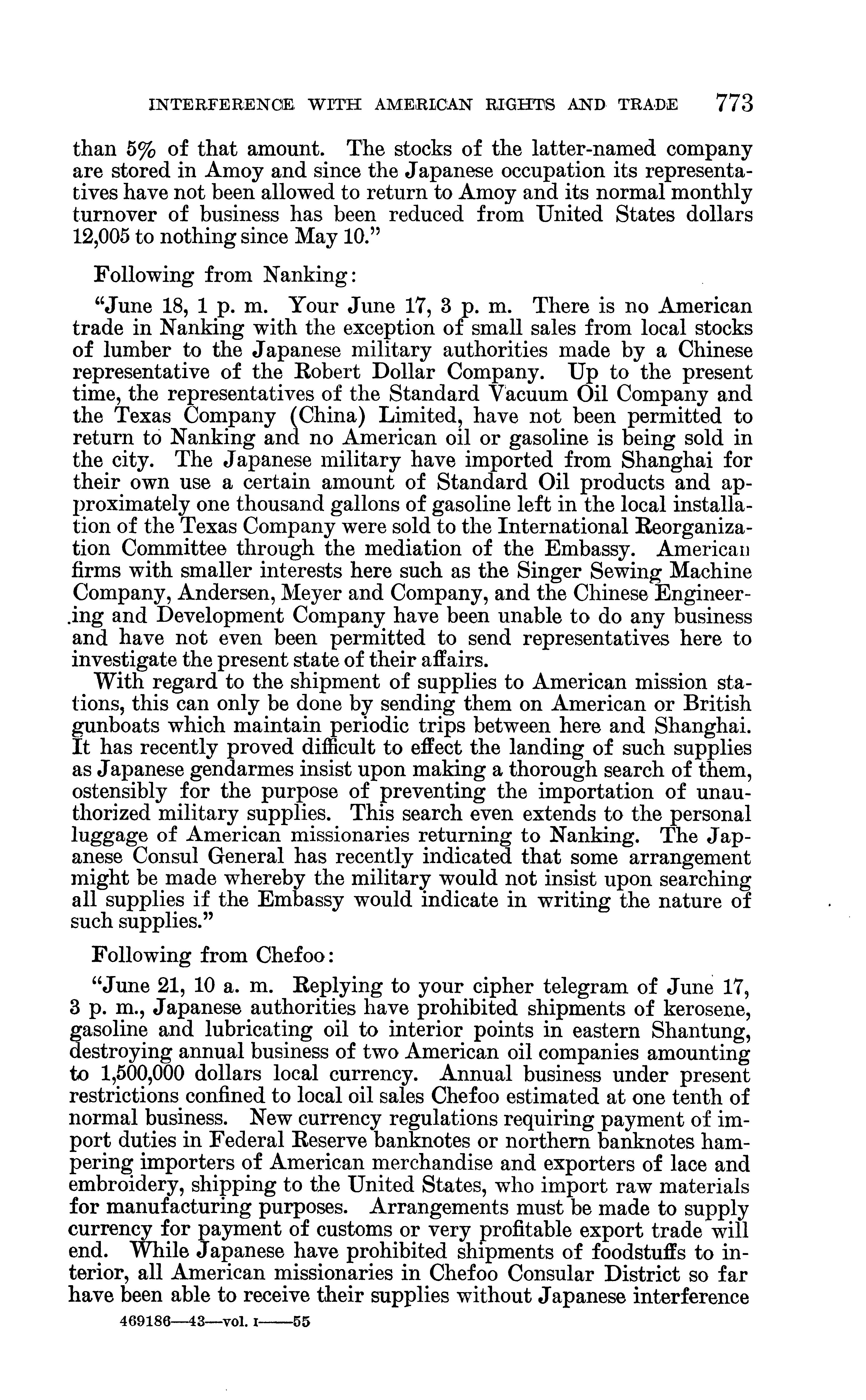 INTERFERENCE WITH AMERICAN RIGHTS AND TRADE 773

than 5% of that amount. The stocks of the latter-named company are stored in Amoy and since the Japanese occupation its representatives have not been allowed to return to Amoy and its normal monthly turnover of business has been reduced from United States dollars 12,005 to nothing since May 10."

Following from Nanking:

"June 18, 1 p. m. Your June 17, 3 p. m. There is no American trade in Nanking with the exception of small sales from local stocks of lumber to the Japanese military authorities made by a Chinese representative of the Robert Dollar Company. Up to the present time, the representatives of the Standard Vacuum Oil Company and the Texas Company (China) Limited, have not been permitted to return to Nanking and no American oil or gasoline is being sold in the city. The Japanese military have imported from Shanghai for their own use a certain amount of Standard Oil products and approximately one thousand gallons of gasoline left in the local installation of the Texas Company were sold to the International Reorganization Committee through the mediation of the Embassy. American firms with smaller interests here such as the Singer Sewing Machine Company, Andersen, Meyer and Company, and the Chinese Engineering and Development Company have been unable to do any business and have not even been permitted to send representatives here to investigate the present state of their affairs.

With regard to the shipment of supplies to American mission stations, this can only be done by sending them on American or British gunboats which maintain periodic trips between here and Shanghai. It has recently proved difficult to effect the landing of such supplies as Japanese gendarmes insist upon making a thorough search of them, ostensibly for the purpose of preventing the importation of unauthorized military supplies. This search even extends to the personal luggage of American missionaries returning to Nanking. The Japanese Consul General has recently indicated that some arrangement might be made whereby the military would not insist upon searching all supplies if the Embassy would indicate in writing the nature of such supplies."

Following from Chefoo:

"June 21, 10 a. m. Replying to your cipher telegram of June 17, 3 p. m., Japanese authorities have prohibited shipments of kerosene, gasoline and lubricating oil to interior points in eastern Shantung, destroying annual business of two American oil companies amounting to 1,500,000 dollars local currency. Annual business under present restrictions confined to local oil sales Chefoo estimated at one tenth of normal business. New currency regulations requiring payment of import duties in Federal Reserve banknotes or northern banknotes hampering importers of American merchandise and exporters of lace and embroidery, shipping to the United States, who import raw materials for manufacturing purposes. Arrangements must be made to supply currency for payment of customs or very profitable export trade will end. While Japanese have prohibited shipments of foodstuffs to interior, all American missionaries in Chefoo Consular District so far have been able to receive their supplies without Japanese interference

469186—43—vol. I——55